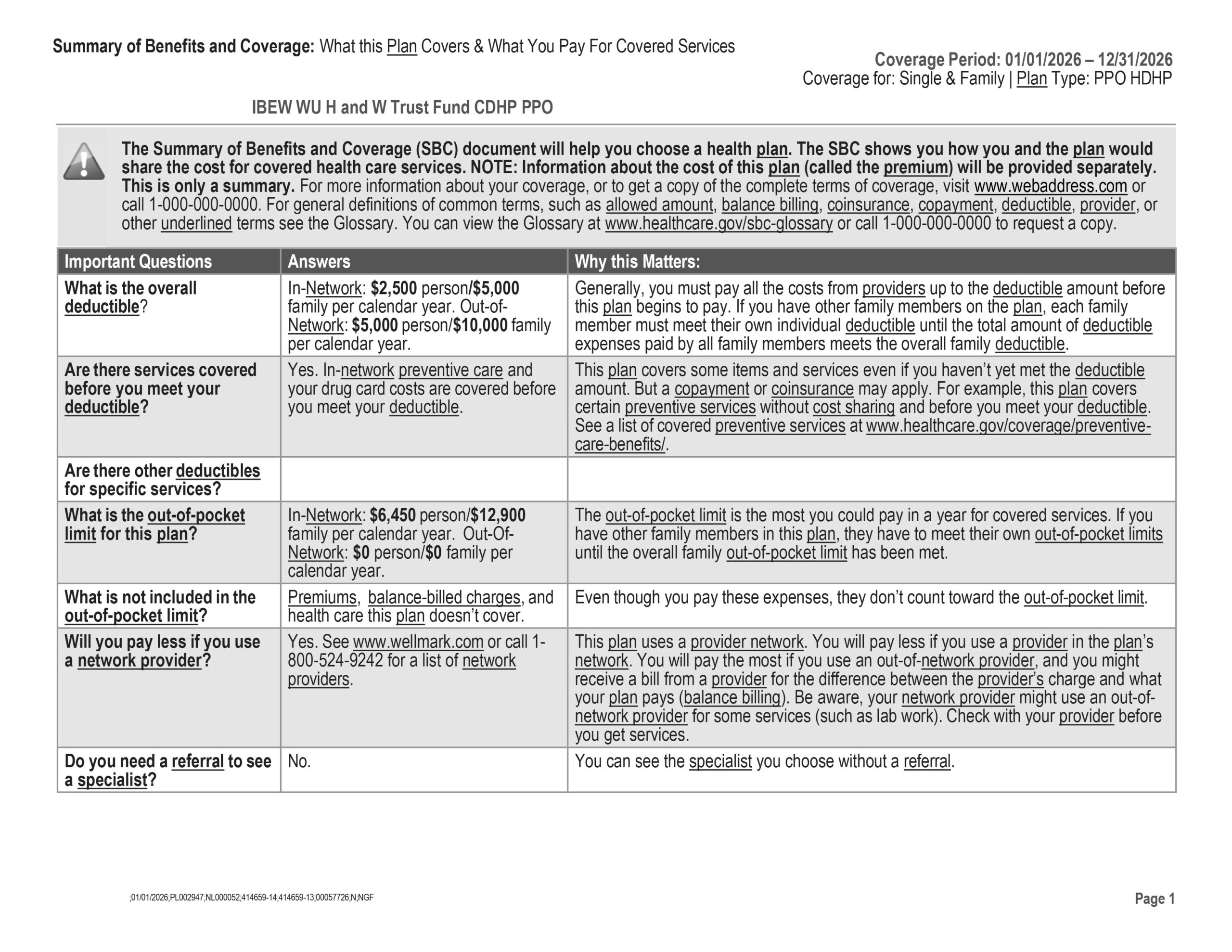 Summary of Benefits and Coverage: What this Plan Covers & What You Pay For Covered Services

Coverage Period: 01/01/2026 – 12/31/2026
Coverage for: Single & Family | Plan Type: PPO HDHP

IBEW WU H and W Trust Fund CDHP PPO

The Summary of Benefits and Coverage (SBC) document will help you choose a health plan. The SBC shows you how you and the plan would share the cost for covered health care services. NOTE: Information about the cost of this plan (called the premium) will be provided separately. This is only a summary. For more information about your coverage, or to get a copy of the complete terms of coverage, visit www.webaddress.com or call 1-000-000-0000. For general definitions of common terms, such as allowed amount, balance billing, coinsurance, copayment, deductible, provider, or other underlined terms see the Glossary. You can view the Glossary at www.healthcare.gov/sbc-glossary or call 1-000-000-0000 to request a copy.

| Important Questions | Answers | Why this Matters: |
|---|---|---|
| What is the overall deductible? | In-Network: $2,500 person/$5,000 family per calendar year. Out-of-Network: $5,000 person/$10,000 family per calendar year. | Generally, you must pay all the costs from providers up to the deductible amount before this plan begins to pay. If you have other family members on the plan, each family member must meet their own individual deductible until the total amount of deductible expenses paid by all family members meets the overall family deductible. |
| Are there services covered before you meet your deductible? | Yes. In-network preventive care and your drug card costs are covered before you meet your deductible. | This plan covers some items and services even if you haven't yet met the deductible amount. But a copayment or coinsurance may apply. For example, this plan covers certain preventive services without cost sharing and before you meet your deductible. See a list of covered preventive services at www.healthcare.gov/coverage/preventive-care-benefits/. |
| Are there other deductibles for specific services? | | |
| What is the out-of-pocket limit for this plan? | In-Network: $6,450 person/$12,900 family per calendar year. Out-Of-Network: $0 person/$0 family per calendar year. | The out-of-pocket limit is the most you could pay in a year for covered services. If you have other family members in this plan, they have to meet their own out-of-pocket limits until the overall family out-of-pocket limit has been met. |
| What is not included in the out-of-pocket limit? | Premiums, balance-billed charges, and health care this plan doesn't cover. | Even though you pay these expenses, they don't count toward the out-of-pocket limit. |
| Will you pay less if you use a network provider? | Yes. See www.wellmark.com or call 1-800-524-9242 for a list of network providers. | This plan uses a provider network. You will pay less if you use a provider in the plan's network. You will pay the most if you use an out-of-network provider, and you might receive a bill from a provider for the difference between the provider's charge and what your plan pays (balance billing). Be aware, your network provider might use an out-of-network provider for some services (such as lab work). Check with your provider before you get services. |
| Do you need a referral to see a specialist? | No. | You can see the specialist you choose without a referral. |

;01/01/2026;PL002947;NL000052;414659-14;414659-13;00057726;N;NGF

Page 1